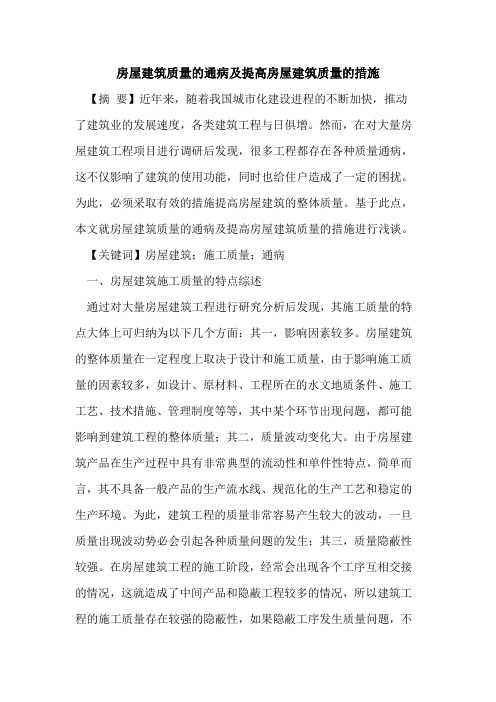 房屋建筑质量的通病及提高房屋建筑质量的措施

【摘 要】近年来，随着我国城市化建设进程的不断加快，推动了建筑业的发展速度，各类建筑工程与日俱增。然而，在对大量房屋建筑工程项目进行调研后发现，很多工程都存在各种质量通病，这不仅影响了建筑的使用功能，同时也给住户造成了一定的困扰。为此，必须采取有效的措施提高房屋建筑的整体质量。基于此点，本文就房屋建筑质量的通病及提高房屋建筑质量的措施进行浅谈。

【关键词】房屋建筑；施工质量；通病

一、房屋建筑施工质量的特点综述

通过对大量房屋建筑工程进行研究分析后发现，其施工质量的特点大体上可归纳为以下几个方面：其一，影响因素较多。房屋建筑的整体质量在一定程度上取决于设计和施工质量，由于影响施工质量的因素较多，如设计、原材料、工程所在的水文地质条件、施工工艺、技术措施、管理制度等等，其中某个环节出现问题，都可能影响到建筑工程的整体质量；其二，质量波动变化大。由于房屋建筑产品在生产过程中具有非常典型的流动性和单件性特点，简单而言，其不具备一般产品的生产流水线、规范化的生产工艺和稳定的生产环境。为此，建筑工程的质量非常容易产生较大的波动，一旦质量出现波动势必会引起各种质量问题的发生；其三，质量隐蔽性较强。在房屋建筑工程的施工阶段，经常会出现各个工序互相交接的情况，这就造成了中间产品和隐蔽工程较多的情况，所以建筑工程的施工质量存在较强的隐蔽性，如果隐蔽工序发生质量问题，不